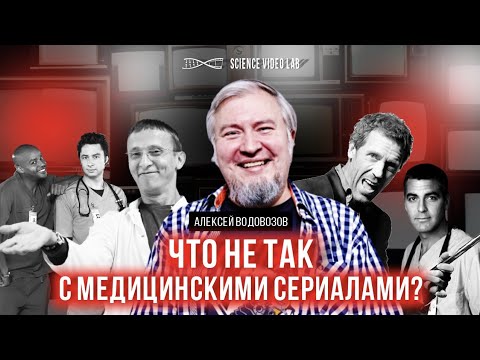 SCIENCE VIDEO LAB

АЛЕКСЕЙ ВОДОВОЗОВ

ЧТО НЕ ТАК С МЕДИЦИНСКИМИ СЕРИАЛАМИ?